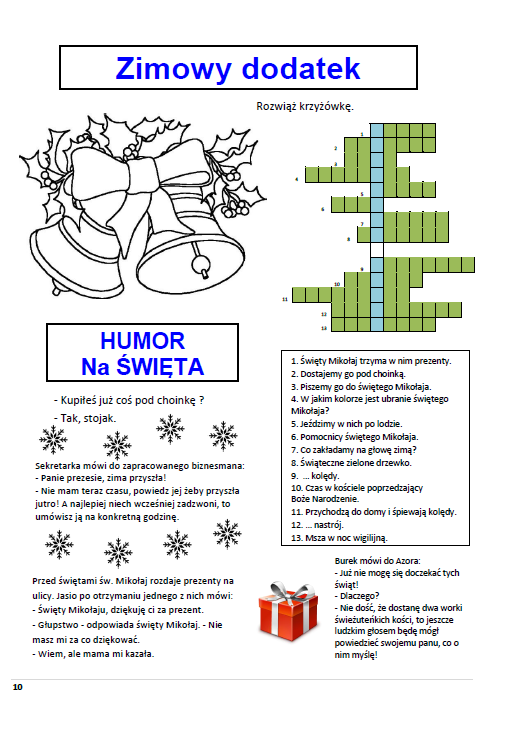 Zimowy dodatek

Rozwiąż krzyżówkę.

1
2
3
4
5
6
7
8
9
10
11
12
13

HUMOR
Na ŚWIĘTA

- Kupiłeś już coś pod choinkę ?
- Tak, stojak.

Sekretarka mówi do zapracowanego biznesmana:
- Panie prezesie, zima przyszła!
- Nie mam teraz czasu, powiedz jej żeby przyszła jutro! A najlepiej niech wcześniej zadzwoni, to umówisz ją na konkretną godzinę.

Przed świętami św. Mikołaj rozdaje prezenty na ulicy. Jasio po otrzymaniu jednego z nich mówi:
- Święty Mikołaju, dziękuję ci za prezent.
- Głupstwo - odpowiada święty Mikołaj. - Nie masz mi za co dziękować.
- Wiem, ale mama mi kazała.

1. Święty Mikołaj trzyma w nim prezenty.
2. Dostajemy go pod choinką.
3. Piszemy go do świętego Mikołaja.
4. W jakim kolorze jest ubranie świętego Mikołaja?
5. Jeździmy w nich po lodzie.
6. Pomocnicy świętego Mikołaja.
7. Co zakładamy na głowę zimą?
8. Świąteczne zielone drzewko.
9. ... kolędy.
10. Czas w kościele poprzedzający Boże Narodzenie.
11. Przychodzą do domy i śpiewają kolędy.
12. ... nastrój.
13. Msza w noc wigilijną.

Burek mówi do Azora:
- Już nie mogę się doczekać tych świąt!
- Dlaczego?
- Nie dość, że dostanę dwa worki świeżuteńkich kości, to jeszcze ludzkim głosem będę mógł powiedzieć swojemu panu, co o nim myślę!

10